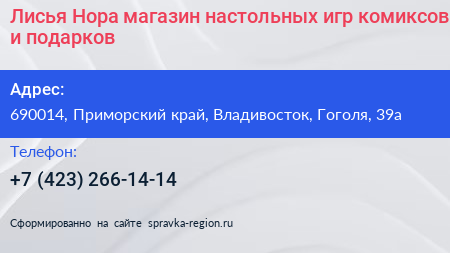 Лисья Нора магазин настольных игр комиксов и подарков

Адрес:

690014, Приморский край, Владивосток, Гоголя, 39а

Телефон:

+7 (423) 266-14-14

Сформированно на сайте spravka-region.ru